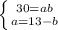 $\begin{cases} 30=ab \\ a=13-b \end{cases}$